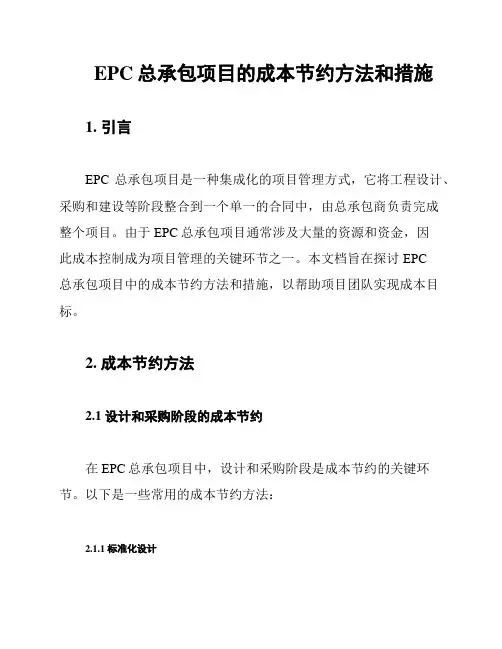 EPC 总承包项目的成本节约方法和措施

1. 引言

EPC 总承包项目是一种集成化的项目管理方式，它将工程设计、采购和建设等阶段整合到一个单一的合同中，由总承包商负责完成整个项目。由于 EPC 总承包项目通常涉及大量的资源和资金，因此成本控制成为项目管理的关键环节之一。本文档旨在探讨 EPC 总承包项目中的成本节约方法和措施，以帮助项目团队实现成本目标。

2. 成本节约方法

2.1 设计和采购阶段的成本节约

在 EPC 总承包项目中，设计和采购阶段是成本节约的关键环节。以下是一些常用的成本节约方法：

2.1.1 标准化设计